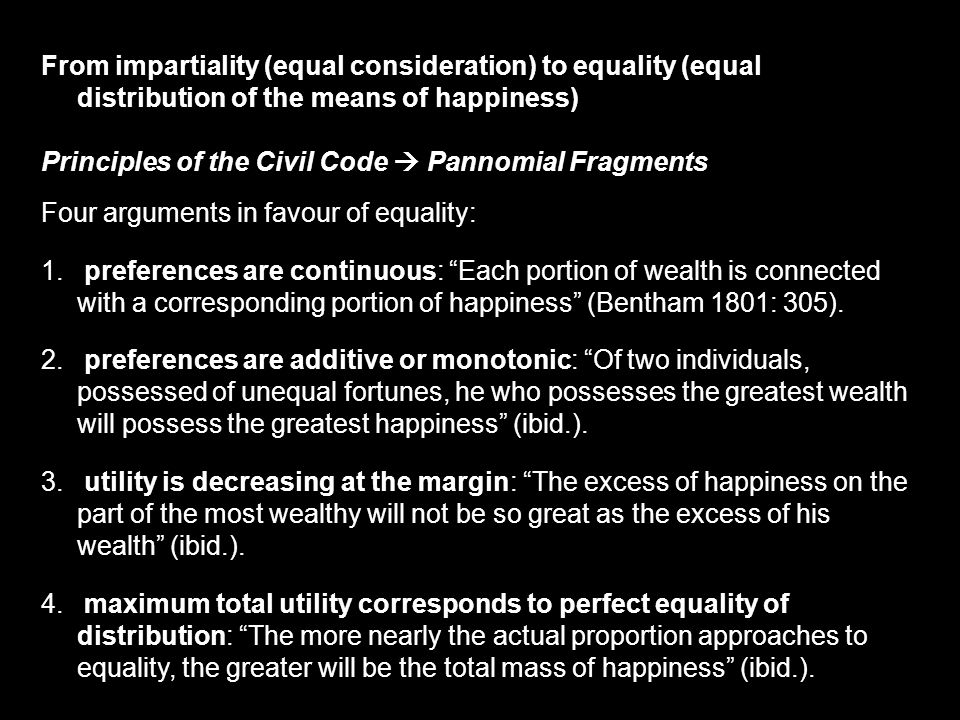 From impartiality (equal consideration) to equality (equal distribution of the means of happiness)

Principles of the Civil Code → Pannomial Fragments

Four arguments in favour of equality:

1. preferences are continuous: “Each portion of wealth is connected with a corresponding portion of happiness” (Bentham 1801: 305).

2. preferences are additive or monotonic: “Of two individuals, possessed of unequal fortunes, he who possesses the greatest wealth will possess the greatest happiness” (ibid.).

3. utility is decreasing at the margin: “The excess of happiness on the part of the most wealthy will not be so great as the excess of his wealth” (ibid.).

4. maximum total utility corresponds to perfect equality of distribution: “The more nearly the actual proportion approaches to equality, the greater will be the total mass of happiness” (ibid.).